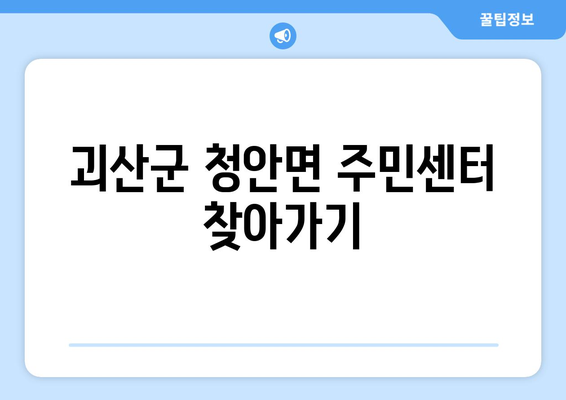 꿀팁정보

괴산군 청안면 주민센터 찾아가기